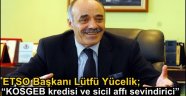 ETSO Başkanı Lütfü Yücelik;
"KOSGEB kredisi ve sicil affı sevindirici"